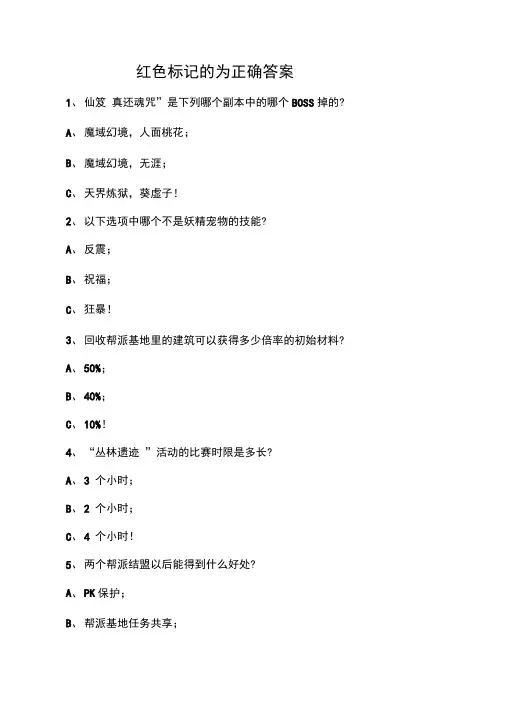 红色标记的为正确答案

1、 仙笈 真还魂咒”是下列哪个副本中的哪个 BOSS 掉的?

A、 魔域幻境，人面桃花；

B、 魔域幻境，无涯；

C、 天界炼狱，葵虚子！

2、 以下选项中哪个不是妖精宠物的技能?

A、 反震；

B、 祝福；

C、 狂暴！

3、 回收帮派基地里的建筑可以获得多少倍率的初始材料?

A、 50%；

B、 40%；

C、 10%！

4、 “丛林遗迹 ”活动的比赛时限是多长?

A、 3 个小时；

B、 2 个小时；

C、 4 个小时！

5、 两个帮派结盟以后能得到什么好处?

A、 PK 保护；

B、 帮派基地任务共享；